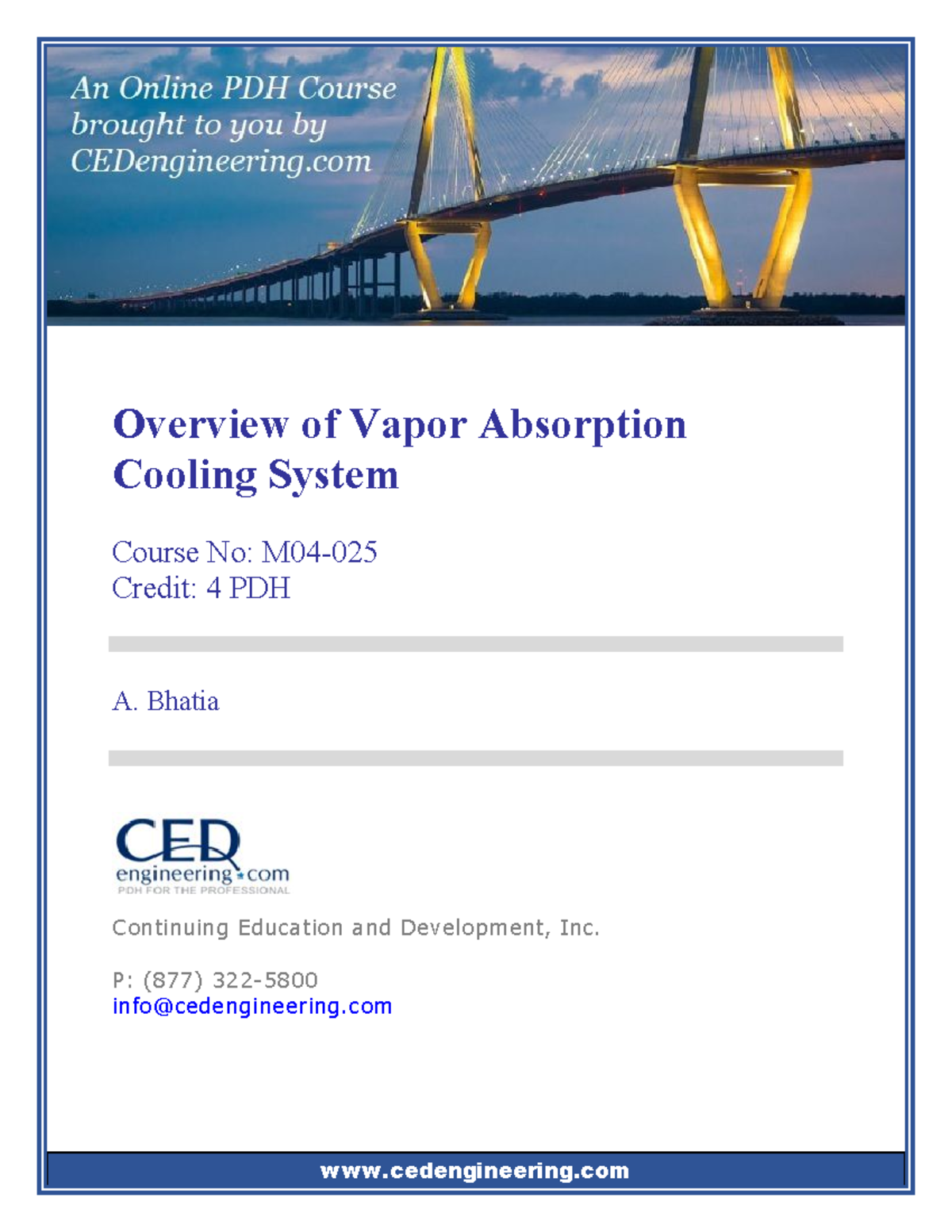 An Online PDH Course brought to you by CEDengineering.com

Overview of Vapor Absorption Cooling System

Course No: M04-025
Credit: 4 PDH

A. Bhatia

CED
engineering.com
PDH FOR THE PROFESSIONAL

Continuing Education and Development, Inc.

P: (877) 322-5800
info@cedengineering.com

www.cedengineering.com